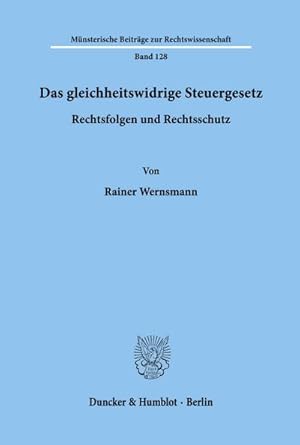 Münsterische Beiträge zur Rechtswissenschaft

Band 128

Das gleichheitswidrige Steuergesetz

Rechtsfolgen und Rechtsschutz

Von

Rainer Wernsmann

Duncker & Humblot · Berlin